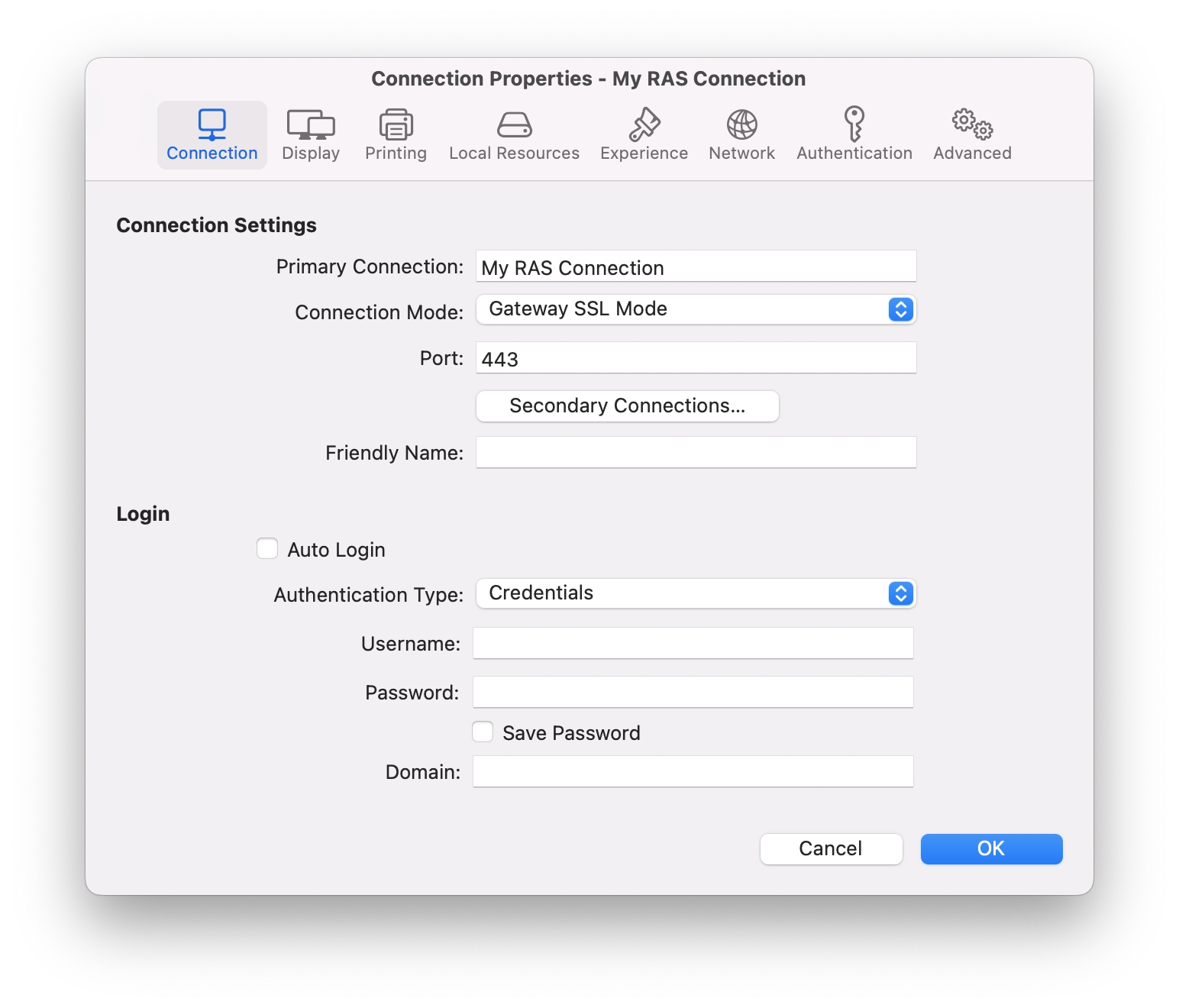 Connection Properties - My RAS Connection

Connection Display Printing Local Resources Experience Network Authentication Advanced

Connection Settings

Primary Connection: My RAS Connection

Connection Mode: Gateway SSL Mode

Port: 443

Secondary Connections...

Friendly Name:

Login

Auto Login

Authentication Type: Credentials

Username:

Password:

Save Password

Domain:

Cancel OK